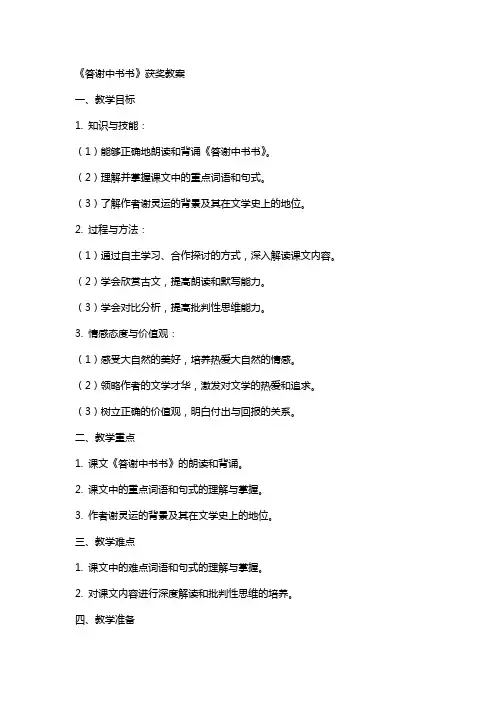 《答谢中书书》获奖教案

一、教学目标

1. 知识与技能：

（1）能够正确地朗读和背诵《答谢中书书》。

（2）理解并掌握课文中的重点词语和句式。

（3）了解作者谢灵运的背景及其在文学史上的地位。

2. 过程与方法：

（1）通过自主学习、合作探讨的方式，深入解读课文内容。

（2）学会欣赏古文，提高朗读和默写能力。

（3）学会对比分析，提高批判性思维能力。

3. 情感态度与价值观：

（1）感受大自然的美好，培养热爱大自然的情感。

（2）领略作者的文学才华，激发对文学的热爱和追求。

（3）树立正确的价值观，明白付出与回报的关系。

二、教学重点

1. 课文《答谢中书书》的朗读和背诵。

2. 课文中的重点词语和句式的理解与掌握。

3. 作者谢灵运的背景及其在文学史上的地位。

三、教学难点

1. 课文中的难点词语和句式的理解与掌握。

2. 对课文内容进行深度解读和批判性思维的培养。

四、教学准备